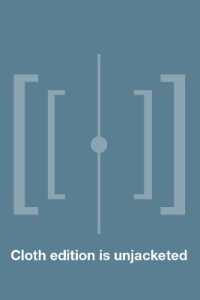 Cloth edition is unjacketed